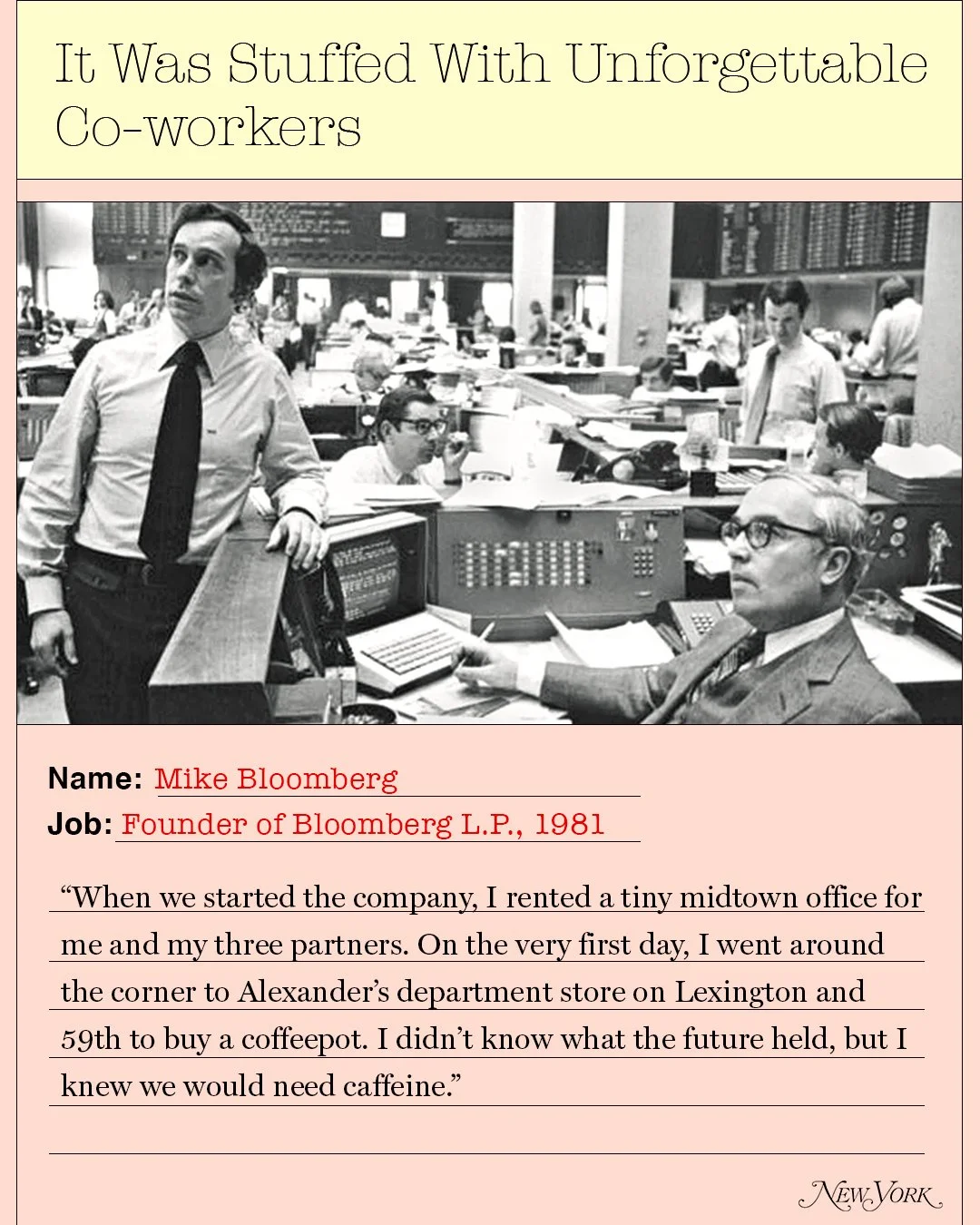 It Was Stuffed With Unforgettable Co-workers

Name: Mike Bloomberg
Job: Founder of Bloomberg L.P., 1981

"When we started the company, I rented a tiny midtown office for me and my three partners. On the very first day, I went around the corner to Alexander's department store on Lexington and 59th to buy a coffeepot. I didn't know what the future held, but I knew we would need caffeine."

NEW YORK